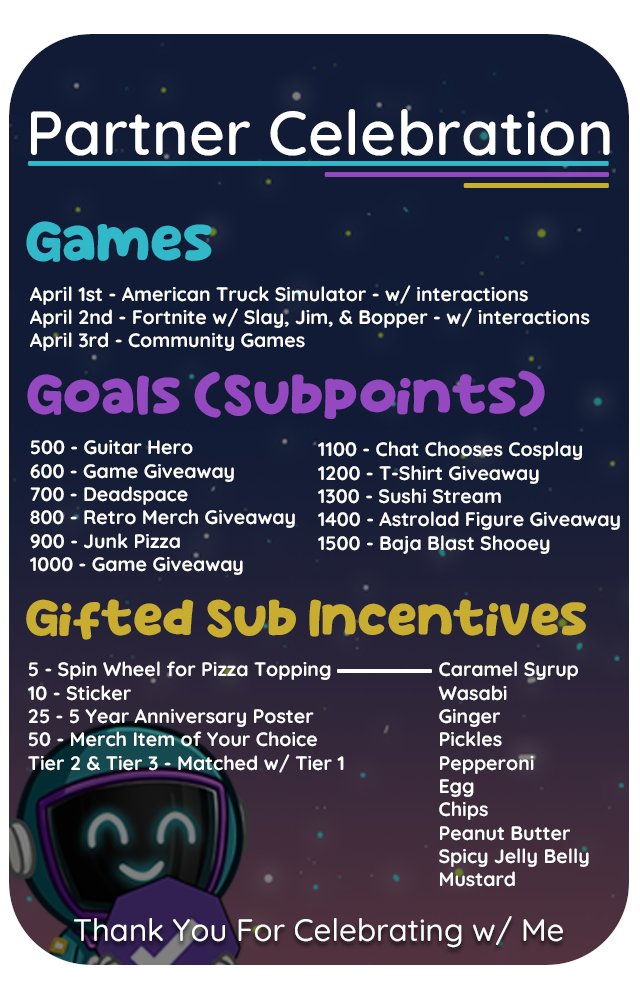 Partner Celebration

Games

April 1st - American Truck Simulator - w/ interactions
April 2nd - Fortnite w/ Slay, Jim, & Bopper - w/ interactions
April 3rd - Community Games

Goals (Subpoints)

500 - Guitar Hero
600 - Game Giveaway
700 - Deadspace
800 - Retro Merch Giveaway
900 - Junk Pizza
1000 - Game Giveaway

1100 - Chat Chooses Cosplay
1200 - T-Shirt Giveaway
1300 - Sushi Stream
1400 - Astrolad Figure Giveaway
1500 - Baja Blast Shooey

Gifted Sub Incentives

5 - Spin Wheel for Pizza Topping
10 - Sticker
25 - 5 Year Anniversary Poster
50 - Merch Item of Your Choice
Tier 2 & Tier 3 - Matched w/ Tier 1

Caramel Syrup
Wasabi
Ginger
Pickles
Pepperoni
Egg
Chips
Peanut Butter
Spicy Jelly Belly
Mustard

Thank You For Celebrating w/ Me